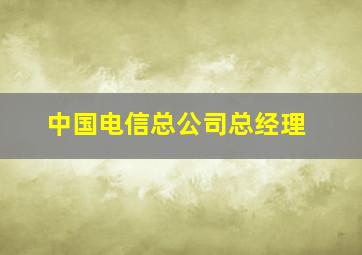 中国电信总公司总经理